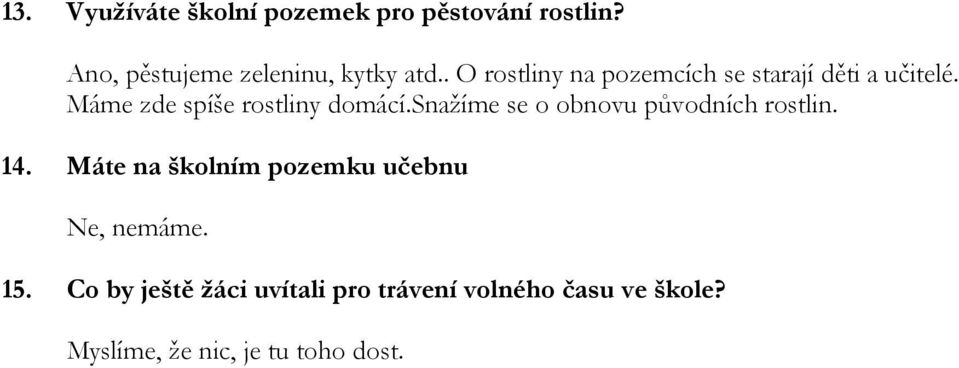 13. Využíváte školní pozemek pro pěstování rostlin?

Ano, pěstujeme zeleninu, kytky atd.. O rostliny na pozemcích se starají děti a učitelé. Máme zde spíše rostliny domácí.snažíme se o obnovu původních rostlin.

14. Máte na školním pozemku učebnu

Ne, nemáme.

15. Co by ještě žáci uvítali pro trávení volného času ve škole?

Myslíme, že nic, je tu toho dost.